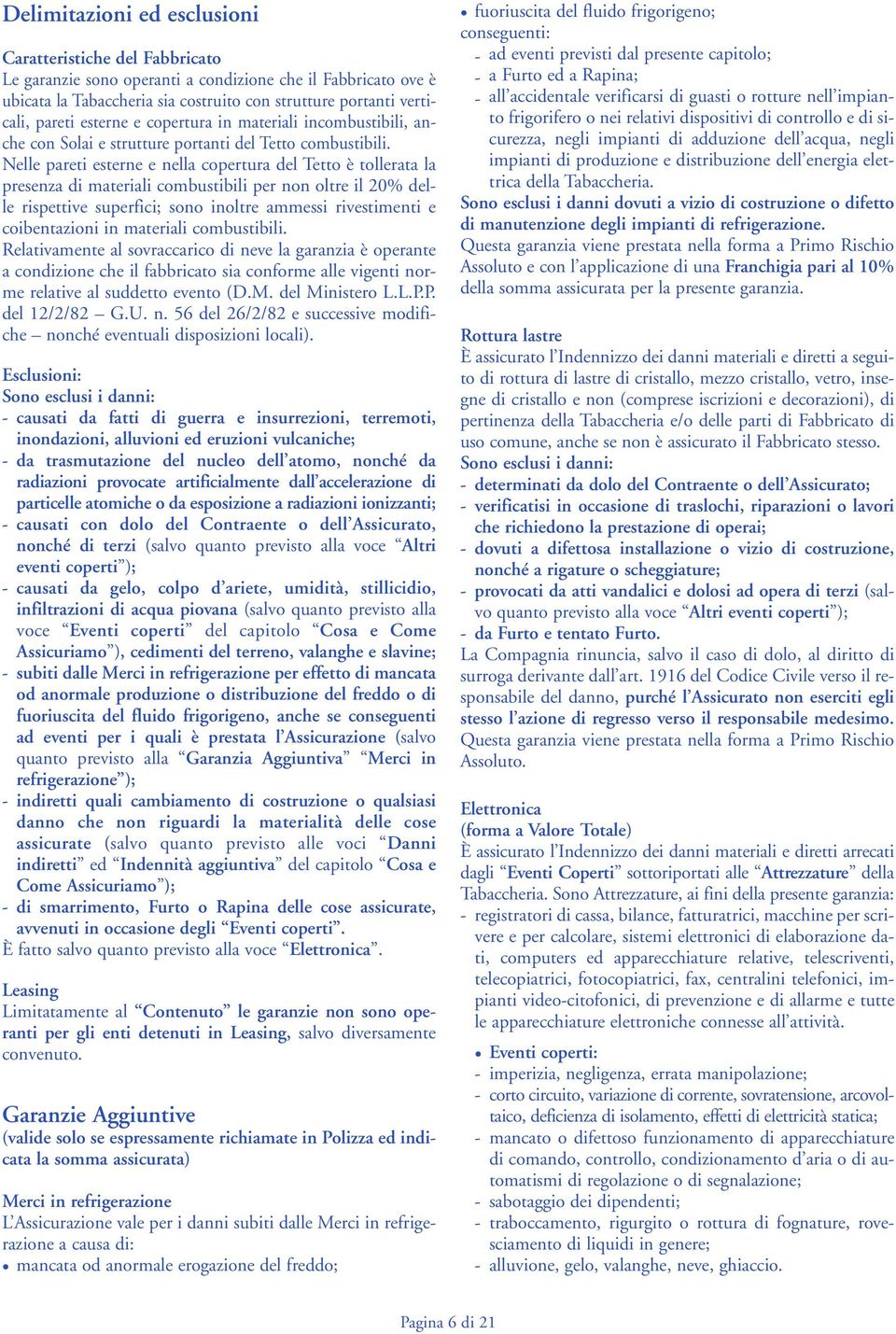 Delimitazioni ed esclusioni

Caratteristiche del Fabbricato
Le garanzie sono operanti a condizione che il Fabbricato ove è ubicata la Tabaccheria sia costruito con strutture portanti verticali, pareti esterne e copertura in materiali incombustibili, anche con Solai e strutture portanti del Tetto combustibili.
Nelle pareti esterne e nella copertura del Tetto è tollerata la presenza di materiali combustibili per non oltre il 20% delle rispettive superfici; sono inoltre ammessi rivestimenti e coibentazioni in materiali combustibili.
Relativamente al sovraccarico di neve la garanzia è operante a condizione che il fabbricato sia conforme alle vigenti norme relative al suddetto evento (D.M. del Ministero L.L.P.P. del 12/2/82 – G.U. n. 56 del 26/2/82 e successive modifiche – nonché eventuali disposizioni locali).

Esclusioni:
Sono esclusi i danni:
- causati da fatti di guerra e insurrezioni, terremoti, inondazioni, alluvioni ed eruzioni vulcaniche;
- da trasmutazione del nucleo dell'atomo, nonché da radiazioni provocate artificialmente dall'accelerazione di particelle atomiche o da esposizione a radiazioni ionizzanti;
- causati con dolo del Contraente o dell'Assicurato, nonché di terzi (salvo quanto previsto alla voce "Altri eventi coperti");
- causati da gelo, colpo d'ariete, umidità, stillicidio, infiltrazioni di acqua piovana (salvo quanto previsto alla voce "Eventi coperti" del capitolo "Cosa e Come Assicuriamo"), cedimenti del terreno, valanghe e slavine;
- subiti dalle Merci in refrigerazione per effetto di mancata od anormale produzione o distribuzione del freddo o di fuoriuscita del fluido frigorigeno, anche se conseguenti ad eventi per i quali è prestata l'Assicurazione (salvo quanto previsto alla "Garanzia Aggiuntiva" "Merci in refrigerazione");
- indiretti quali cambiamento di costruzione o qualsiasi danno che non riguardi la materialità delle cose assicurate (salvo quanto previsto alle voci "Danni indiretti" ed "Indennità aggiuntiva" del capitolo "Cosa e Come Assicuriamo");
- di smarrimento, Furto o Rapina delle cose assicurate, avvenuti in occasione degli "Eventi coperti".
È fatto salvo quanto previsto alla voce "Elettronica".

Leasing
Limitatamente al "Contenuto" le garanzie non sono operanti per gli enti detenuti in Leasing, salvo diversamente convenuto.

Garanzie Aggiuntive
(valide solo se espressamente richiamate in Polizza ed indicata la somma assicurata)

Merci in refrigerazione
L'Assicurazione vale per i danni subiti dalle Merci in refrigerazione a causa di:
• mancata od anormale erogazione del freddo;
• fuoriuscita del fluido frigorigeno;
conseguenti:
- ad eventi previsti dal presente capitolo;
- a Furto ed a Rapina;
- all'accidentale verificarsi di guasti o rotture nell'impianto frigorifero o nei relativi dispositivi di controllo e di sicurezza, negli impianti di adduzione dell'acqua, negli impianti di produzione e distribuzione dell'energia elettrica della Tabaccheria.
Sono esclusi i danni dovuti a vizio di costruzione o difetto di manutenzione degli impianti di refrigerazione.
Questa garanzia viene prestata nella forma a Primo Rischio Assoluto e con l'applicazione di una Franchigia pari al 10% della somma assicurata per la presente garanzia.

Rottura lastre
È assicurato l'Indennizzo dei danni materiali e diretti a seguito di rottura di lastre di cristallo, mezzo cristallo, vetro, insegne di cristallo e non (comprese iscrizioni e decorazioni), di pertinenza della Tabaccheria e/o delle parti di Fabbricato di uso comune, anche se non è assicurato il Fabbricato stesso.
Sono esclusi i danni:
- determinati da dolo del Contraente o dell'Assicurato;
- verificatisi in occasione di traslochi, riparazioni o lavori che richiedono la prestazione di operai;
- dovuti a difettosa installazione o vizio di costruzione, nonché a rigature o scheggiature;
- provocati da atti vandalici e dolosi ad opera di terzi (salvo quanto previsto alla voce "Altri eventi coperti");
- da Furto e tentato Furto.
La Compagnia rinuncia, salvo il caso di dolo, al diritto di surroga derivante dall'art. 1916 del Codice Civile verso il responsabile del danno, purché l'Assicurato non eserciti egli stesso l'azione di regresso verso il responsabile medesimo.
Questa garanzia viene prestata nella forma a Primo Rischio Assoluto.

Elettronica
(forma a Valore Totale)
È assicurato l'Indennizzo dei danni materiali e diretti arrecati dagli "Eventi Coperti" sottoriportati alle "Attrezzature" della Tabaccheria. Sono Attrezzature, ai fini della presente garanzia:
- registratori di cassa, bilance, fatturatrici, macchine per scrivere e per calcolare, sistemi elettronici di elaborazione dati, computers ed apparecchiature relative, telescriventi, telecopiatrici, fotocopiatrici, fax, centralini telefonici, impianti video-citofonici, di prevenzione e di allarme e tutte le apparecchiature elettroniche connesse all'attività.

• Eventi coperti:
- imperizia, negligenza, errata manipolazione;
- corto circuito, variazione di corrente, sovratensione, arcovoltaico, deficienza di isolamento, effetti di elettricità statica;
- mancato o difettoso funzionamento di apparecchiature di comando, controllo, condizionamento d'aria o di automatismi di regolazione o di segnalazione;
- sabotaggio dei dipendenti;
- traboccamento, rigurgito o rottura di fognature, rovesciamento di liquidi in genere;
- alluvione, gelo, valanghe, neve, ghiaccio.

Pagina 6 di 21